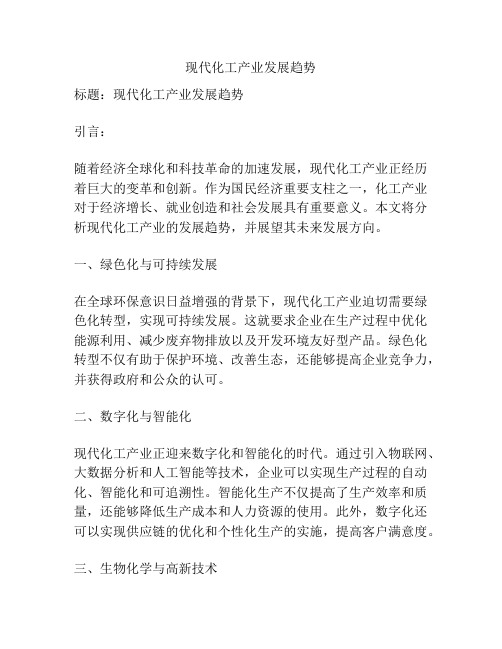 现代化工产业发展趋势

标题：现代化工产业发展趋势

引言：

随着经济全球化和科技革命的加速发展，现代化工产业正经历着巨大的变革和创新。作为国民经济重要支柱之一，化工产业对于经济增长、就业创造和社会发展具有重要意义。本文将分析现代化工产业的发展趋势，并展望其未来发展方向。

一、绿色化与可持续发展

在全球环保意识日益增强的背景下，现代化工产业迫切需要绿色化转型，实现可持续发展。这就要求企业在生产过程中优化能源利用、减少废弃物排放以及开发环境友好型产品。绿色化转型不仅有助于保护环境、改善生态，还能够提高企业竞争力，并获得政府和公众的认可。

二、数字化与智能化

现代化工产业正迎来数字化和智能化的时代。通过引入物联网、大数据分析和人工智能等技术，企业可以实现生产过程的自动化、智能化和可追溯性。智能化生产不仅提高了生产效率和质量，还能够降低生产成本和人力资源的使用。此外，数字化还可以实现供应链的优化和个性化生产的实施，提高客户满意度。

三、生物化学与高新技术